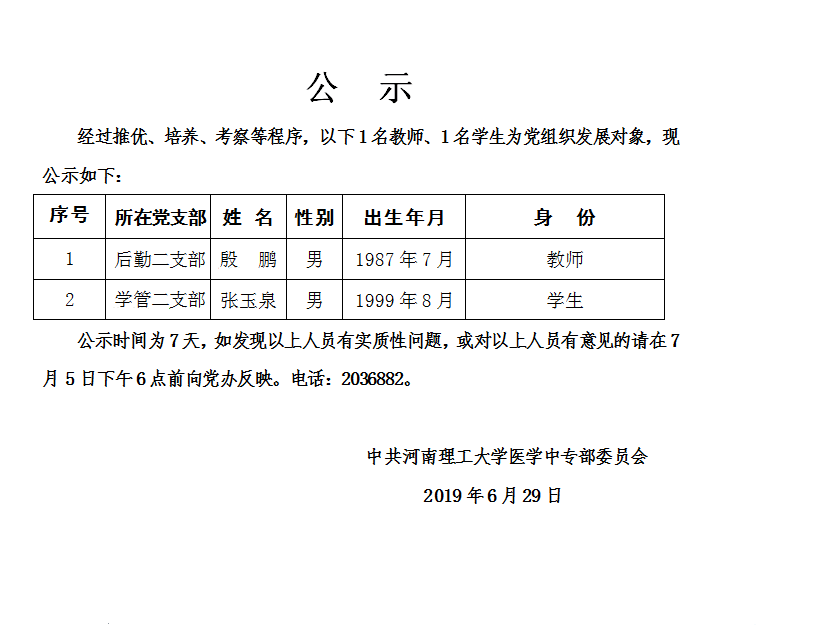 公 示

经过推优、培养、考察等程序，以下1名教师、1名学生为党组织发展对象，现公示如下：

| 序号 | 所在党支部 | 姓 名 | 性别 | 出生年月 | 身 份 |
|---|---|---|---|---|---|
| 1 | 后勤二支部 | 殷 鹏 | 男 | 1987年7月 | 教师 |
| 2 | 学管二支部 | 张玉泉 | 男 | 1999年8月 | 学生 |

公示时间为7天，如发现以上人员有实质性问题，或对以上人员有意见的请在7月5日下午6点前向党办反映。电话：2036882。

中共河南理工大学医学中专部委员会

2019年6月29日